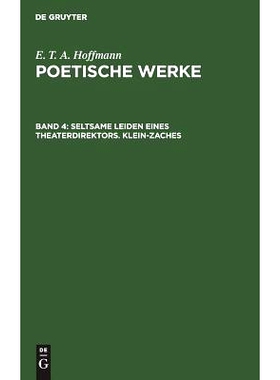 DE GRUYTER

E. T. A. Hoffmann
POETISCHE WERKE

BAND 4: SELTSAME LEIDEN EINES THEATERDIREKTORS. KLEIN-ZACHES

DE
G